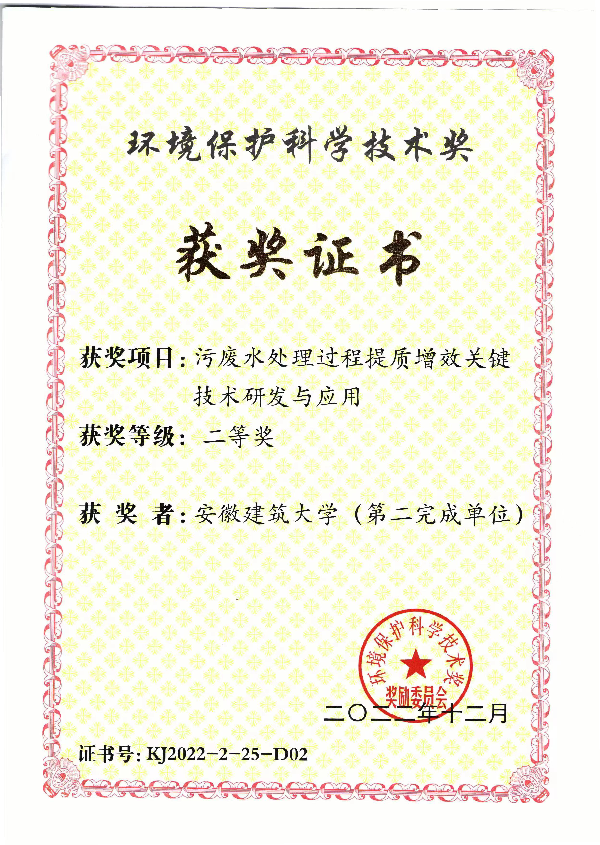 环境保护科学技术奖

获奖证书

获奖项目：污废水处理过程提质增效关键技术研发与应用

获奖等级：二等奖

获 奖 者：安徽建筑大学（第二完成单位）

环境保护科学技术奖
奖励委员会

二〇二二年十二月

证书号：KJ2022-2-25-D02